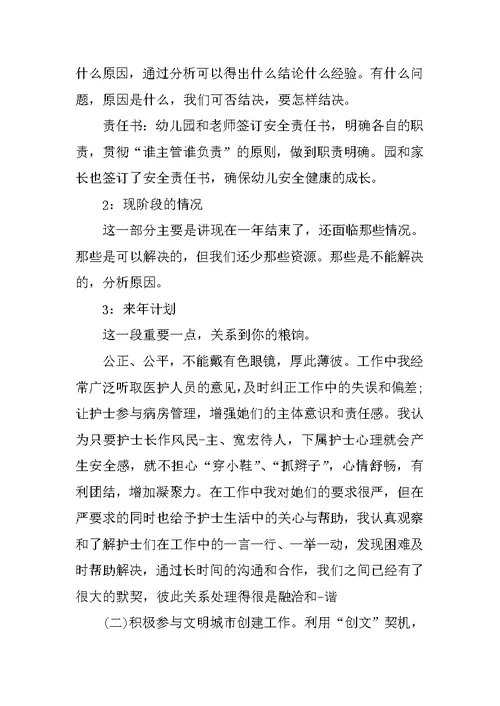 什么原因，通过分析可以得出什么结论什么经验。有什么问题，原因是什么，我们可否结决，要怎样结决。

责任书：幼儿园和老师签订安全责任书，明确各自的职责，贯彻“谁主管谁负责”的原则，做到职责明确。园和家长也签订了安全责任书，确保幼儿安全健康的成长。

2：现阶段的情况

这一部分主要是讲现在一年结束了，还面临那些情况。那些是可以解决的，但我们还少那些资源。那些是不能解决的，分析原因。

3：来年计划

这一段重要一点，关系到你的粮饷。

公正、公平，不能戴有色眼镜，厚此薄彼。工作中我经常广泛听取医护人员的意见，及时纠正工作中的失误和偏差；让护士参与病房管理，增强她们的主体意识和责任感。我认为只要护士长作风民-主、宽宏待人，下属护士心理就会产生安全感，就不担心“穿小鞋”、“抓辫子”，心情舒畅，有利团结，增加凝聚力。在工作中我对她们的要求很严，但在严要求的同时也给予护士生活中的关心与帮助，我认真观察和了解护士们在工作中的一言一行、一举一动，发现困难及时帮助解决，通过长时间的沟通和合作，我们之间已经有了很大的默契，彼此关系处理得很是融洽和-谐

(二)积极参与文明城市创建工作。利用“创文”契机，